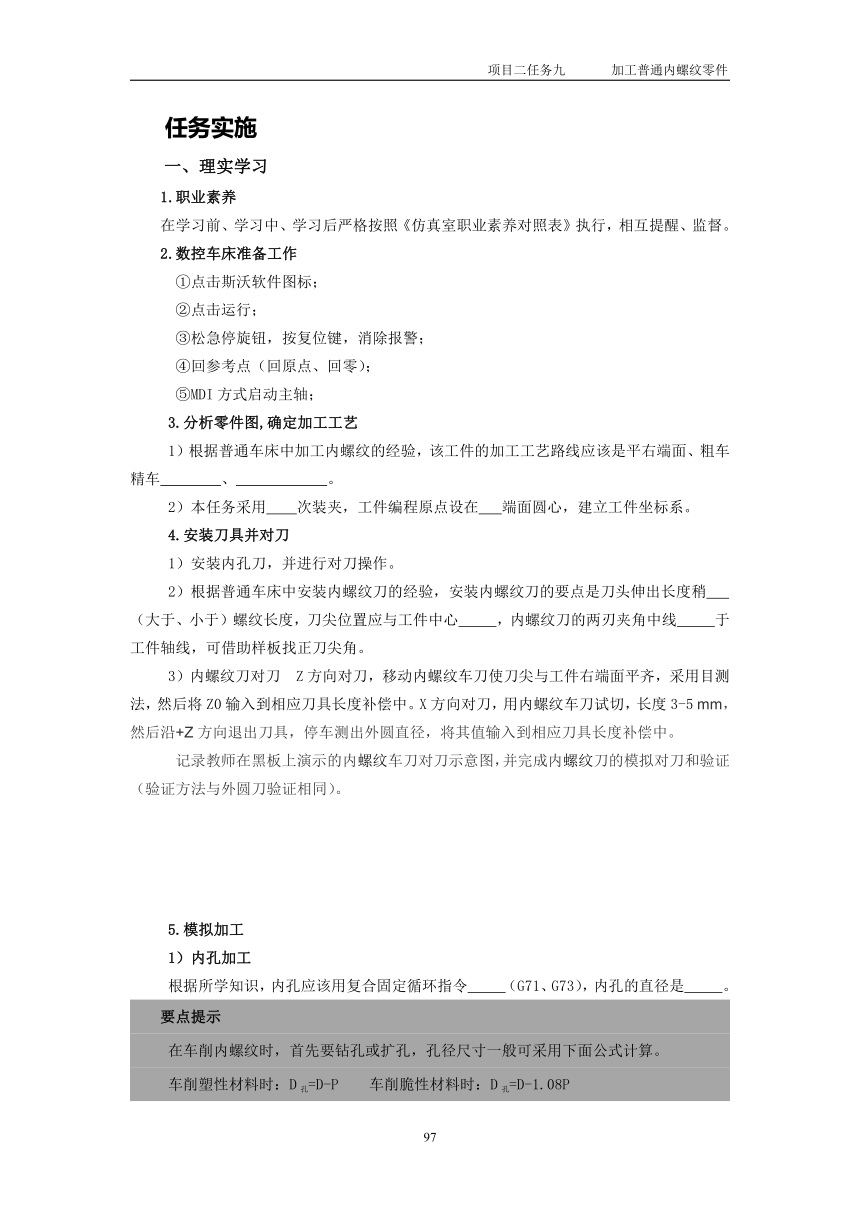 项目二任务九　　加工普通内螺纹零件

任务实施

一、理实学习

1.职业素养

在学习前、学习中、学习后严格按照《仿真室职业素养对照表》执行，相互提醒、监督。

2.数控车床准备工作

①点击斯沃软件图标；

②点击运行；

③松急停旋钮，按复位键，消除报警；

④回参考点（回原点、回零）；

⑤MDI 方式启动主轴；

3.分析零件图,确定加工工艺

1）根据普通车床中加工内螺纹的经验，该工件的加工工艺路线应该是平右端面、粗车精车________、____________。

2）本任务采用____次装夹，工件编程原点设在___端面圆心，建立工件坐标系。

4.安装刀具并对刀

1）安装内孔刀，并进行对刀操作。

2）根据普通车床中安装内螺纹刀的经验，安装内螺纹刀的要点是刀头伸出长度稍___（大于、小于）螺纹长度，刀尖位置应与工件中心_____，内螺纹刀的两刃夹角中线_____于工件轴线，可借助样板找正刀尖角。

3）内螺纹刀对刀　Z 方向对刀，移动内螺纹车刀使刀尖与工件右端面平齐，采用目测法，然后将 Z0 输入到相应刀具长度补偿中。X 方向对刀，用内螺纹车刀试切，长度 3-5 mm，然后沿+Z 方向退出刀具，停车测出外圆直径，将其值输入到相应刀具长度补偿中。

记录教师在黑板上演示的内螺纹车刀对刀示意图，并完成内螺纹刀的模拟对刀和验证（验证方法与外圆刀验证相同）。

5.模拟加工

1）内孔加工

根据所学知识，内孔应该用复合固定循环指令_____（G71、G73），内孔的直径是_____。

要点提示

在车削内螺纹时，首先要钻孔或扩孔，孔径尺寸一般可采用下面公式计算。

车削塑性材料时：$D_{孔}$=D-P　　车削脆性材料时：$D_{孔}$=D-1.08P

97